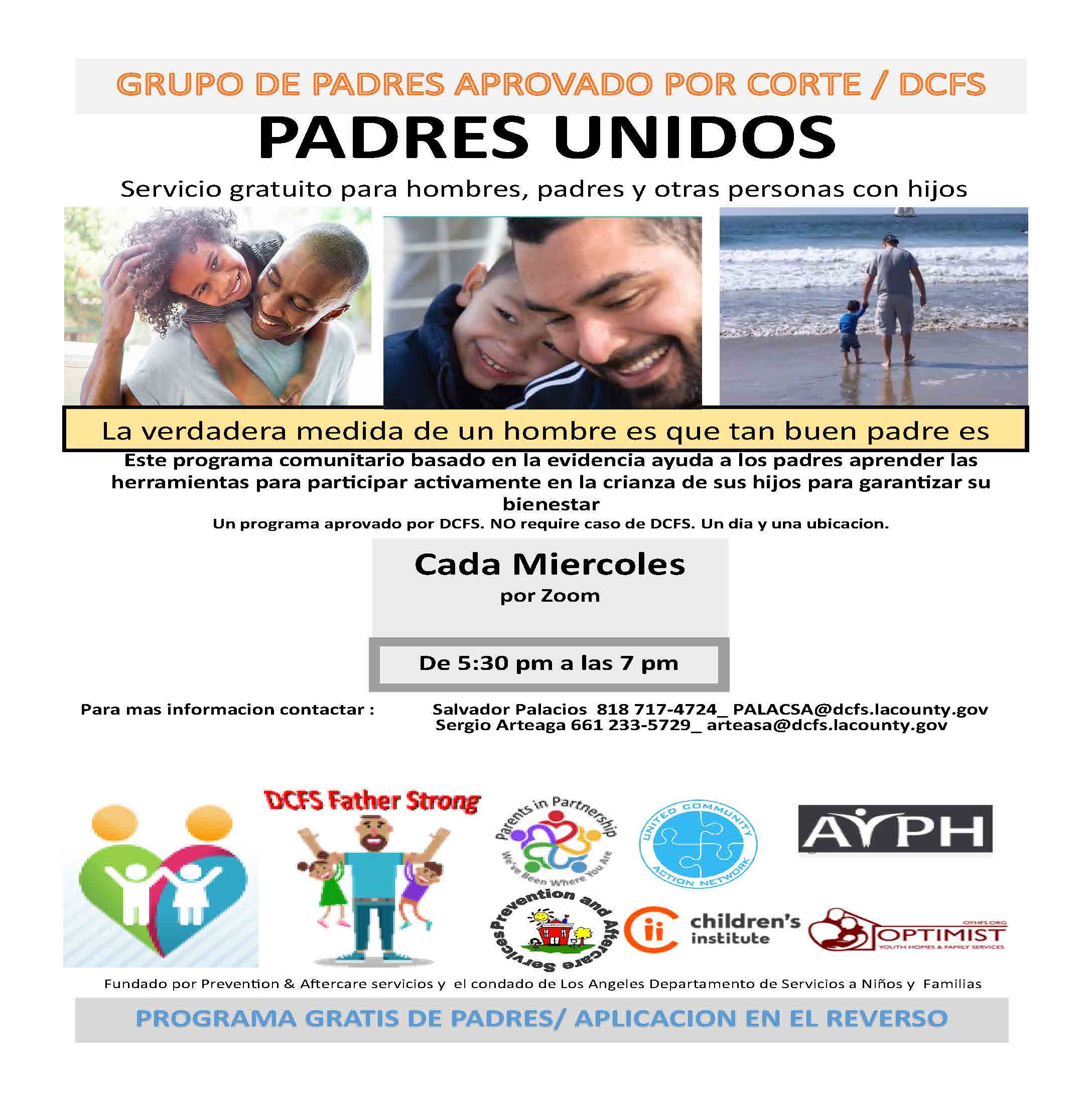 GRUPO DE PADRES APROVADO POR CORTE / DCFS

PADRES UNIDOS

Servicio gratuito para hombres, padres y otras personas con hijos

La verdadera medida de un hombre es que tan buen padre es

Este programa comunitario basado en la evidencia ayuda a los padres aprender las herramientas para participar activamente en la crianza de sus hijos para garantizar su bienestar

Un programa aprovado por DCFS. NO require caso de DCFS. Un dia y una ubicacion.

Cada Miercoles
por Zoom

De 5:30 pm a las 7 pm

Para mas informacion contactar : Salvador Palacios 818 717-4724_ PALACSA@dcfs.lacounty.gov
Sergio Arteaga 661 233-5729_ arteasa@dcfs.lacounty.gov

DCFS Father Strong

Parents in Partnership
We've Been Where You Are

UNITED COMMUNITY ACTION NETWORK

AYPH

Prevention and Aftercare Services

children's institute

OYHFS.ORG
OPTIMIST
YOUTH HOMES & FAMILY SERVICES

Fundado por Prevention & Aftercare servicios y el condado de Los Angeles Departamento de Servicios a Niños y Familias

PROGRAMA GRATIS DE PADRES/ APLICACION EN EL REVERSO